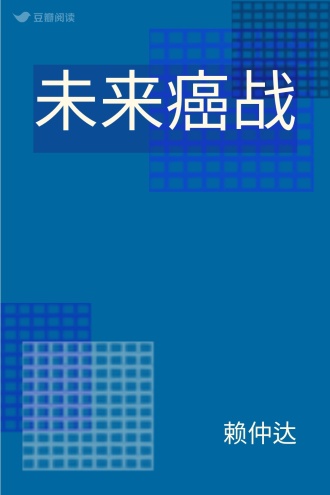 豆瓣阅读

未来癌战

赖仲达